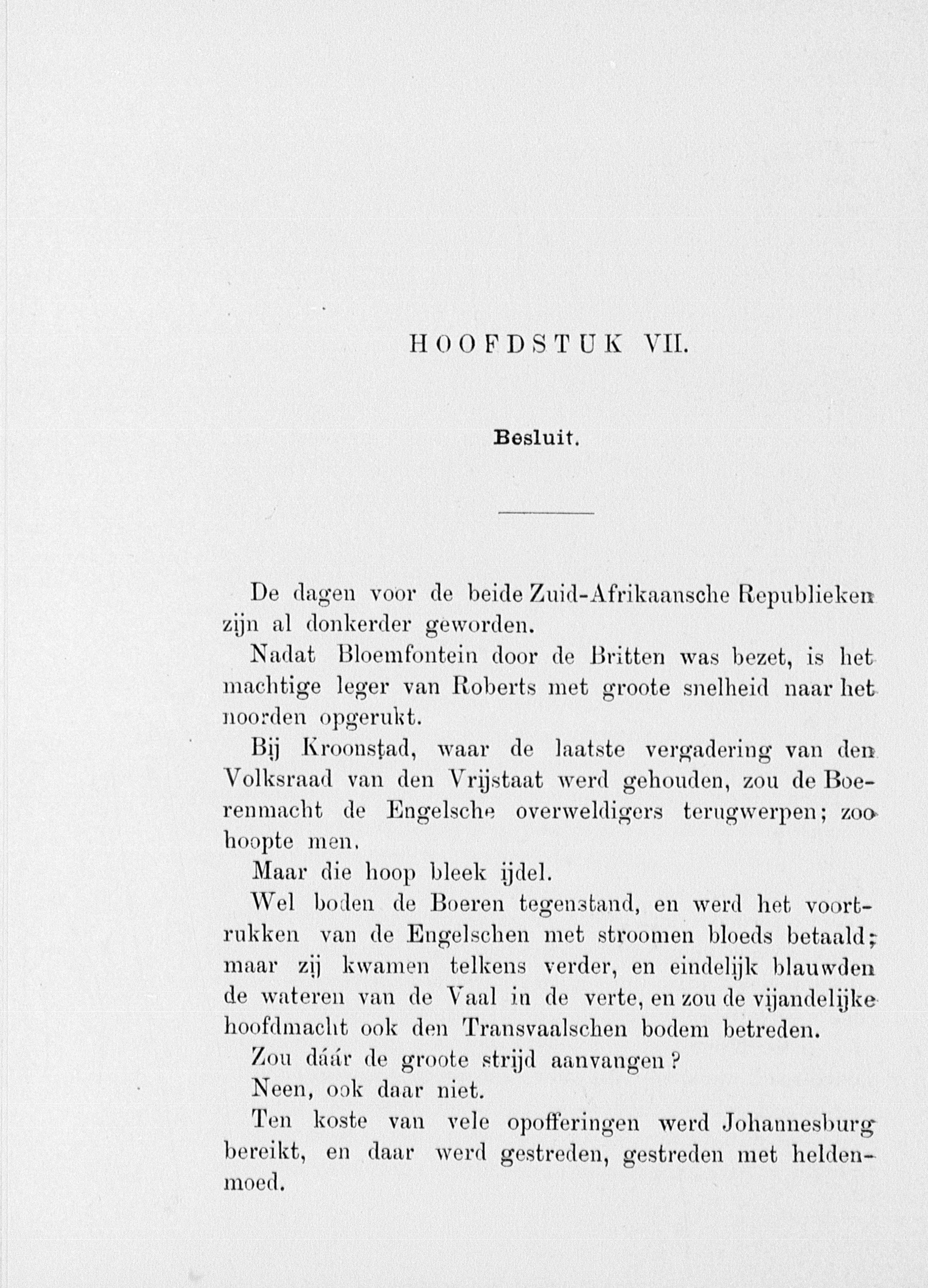 HOOFDSTUK VII.

Besluit.

De dagen voor de beide Zuid-Afrikaansche Republieken zijn al donkerder geworden.

Nadat Bloemfontein door de Britten was bezet, is het machtige leger van Roberts met groote snelheid naar het noorden opgerukt.

Bij Kroonstad, waar de laatste vergadering van den Volksraad van den Vrijstaat werd gehouden, zou de Boerenmacht de Engelsche overweldigers terugwerpen; zoo hoopte men.

Maar die hoop bleek ijdel.

Wel boden de Boeren tegenstand, en werd het voortrukken van de Engelschen met stroomen bloeds betaald; maar zij kwamen telkens verder, en eindelijk blauwden de wateren van de Vaal in de verte, en zou de vijandelijke hoofdmacht ook den Transvaalschen bodem betreden.

Zou dáár de groote strijd aanvangen?

Neen, ook daar niet.

Ten koste van vele opofferingen werd Johannesburg bereikt, en daar werd gestreden, gestreden met heldenmoed.